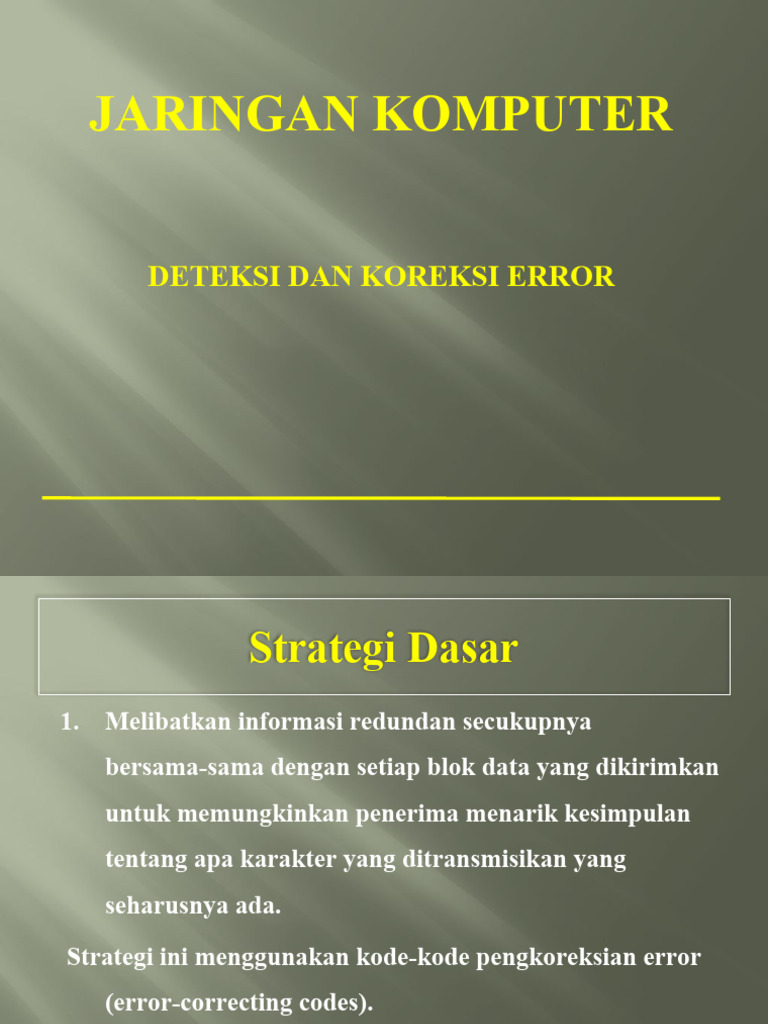 JARINGAN KOMPUTER

DETEKSI DAN KOREKSI ERROR

Strategi Dasar

1. Melibatkan informasi redundan secukupnya bersama-sama dengan setiap blok data yang dikirimkan untuk memungkinkan penerima menarik kesimpulan tentang apa karakter yang ditransmisikan yang seharusnya ada.

Strategi ini menggunakan kode-kode pengkoreksian error (error-correcting codes).